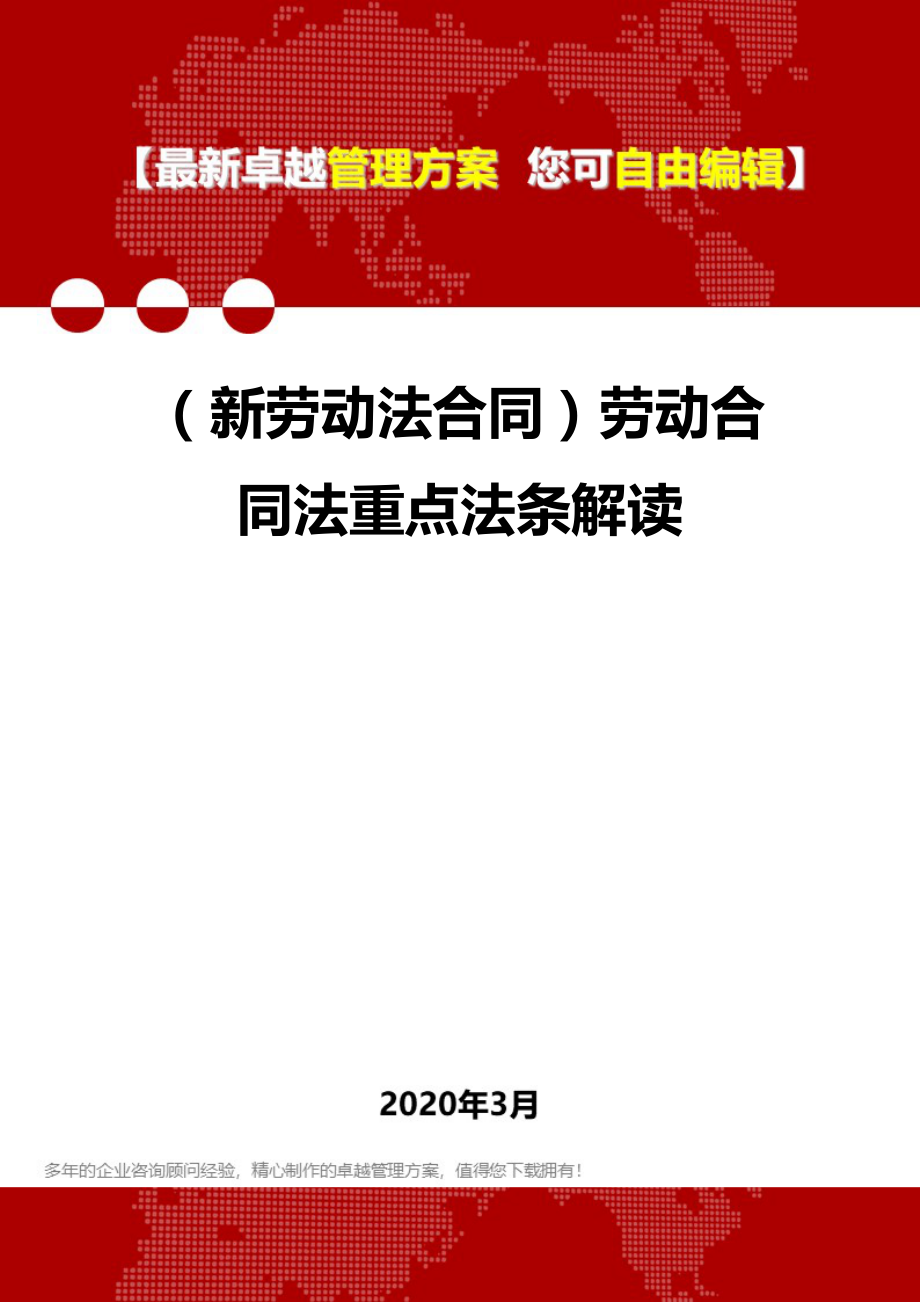 【最新卓越管理方案 您可自由编辑】

（新劳动法合同）劳动合同法重点法条解读

2020年3月

多年的企业咨询顾问经验，精心制作的卓越管理方案，值得您下载拥有！